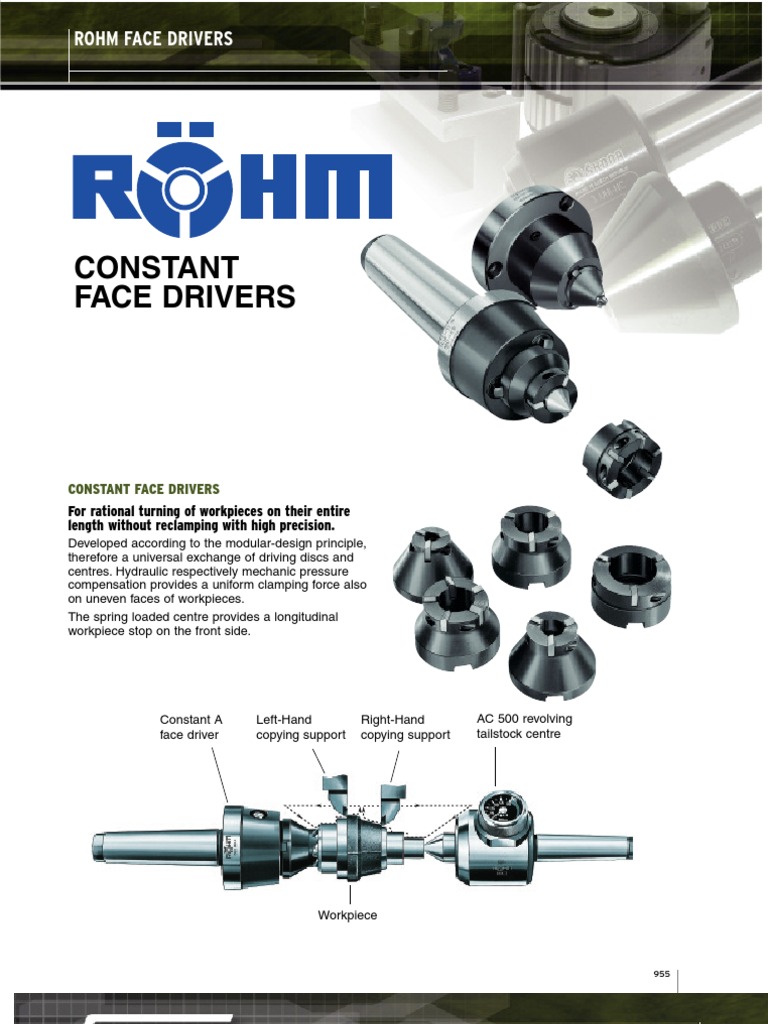 ROHM FACE DRIVERS

RÖHM

CONSTANT FACE DRIVERS

CONSTANT FACE DRIVERS

For rational turning of workpieces on their entire length without reclamping with high precision.

Developed according to the modular-design principle, therefore a universal exchange of driving discs and centres. Hydraulic respectively mechanic pressure compensation provides a uniform clamping force also on uneven faces of workpieces.

The spring loaded centre provides a longitudinal workpiece stop on the front side.

Constant A face driver

Left-Hand copying support

Right-Hand copying support

AC 500 revolving tailstock centre

Workpiece

955